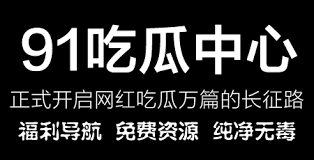 91吃瓜中心

正式开启网红吃瓜万篇的长征路

福利导航 免费资源 纯净无毒